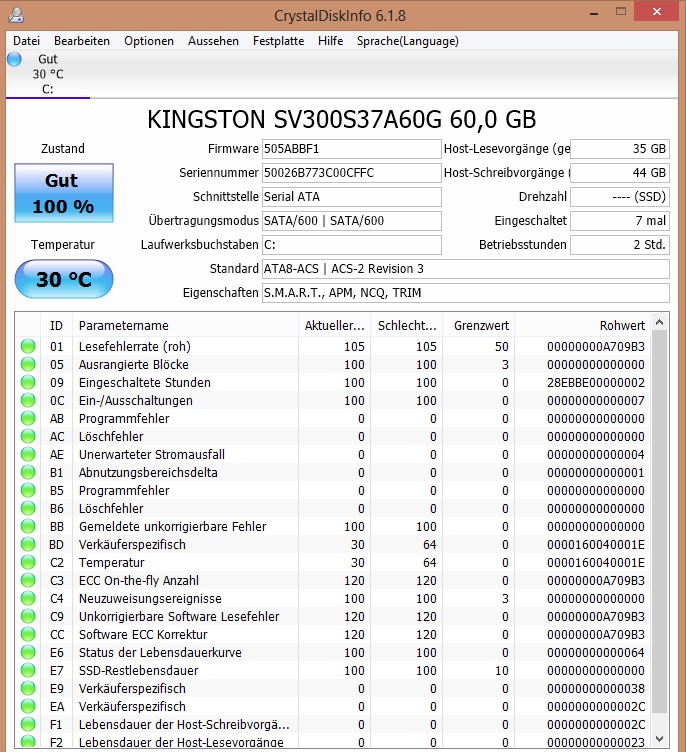 CrystalDiskInfo 6.1.8

Datei Bearbeiten Optionen Aussehen Festplatte Hilfe Sprache(Language)

Gut
30 °C
C:

KINGSTON SV300S37A60G 60,0 GB

Zustand

Gut
100 %

Temperatur

30 °C

Firmware 505ABBF1
Seriennummer 50026B773C00CFFC
Schnittstelle Serial ATA
Übertragungsmodus SATA/600 | SATA/600
Laufwerksbuchstaben C:
Standard ATA8-ACS | ACS-2 Revision 3
Eigenschaften S.M.A.R.T., APM, NCQ, TRIM

Host-Lesevorgänge (ge 35 GB
Host-Schreibvorgänge ( 44 GB
Drehzahl ---- (SSD)
Eingeschaltet 7 mal
Betriebsstunden 2 Std.

| ID | Parametername | Aktueller... | Schlecht... | Grenzwert | Rohwert |
|---|---|---|---|---|---|
| 01 | Lesefehlerrate (roh) | 105 | 105 | 50 | 00000000A709B3 |
| 05 | Ausrangierte Blöcke | 100 | 100 | 3 | 00000000000000 |
| 09 | Eingeschaltete Stunden | 100 | 100 | 0 | 28EBBE00000002 |
| 0C | Ein-/Ausschaltungen | 100 | 100 | 0 | 00000000000007 |
| AB | Programmfehler | 0 | 0 | 0 | 00000000000000 |
| AC | Löschfehler | 0 | 0 | 0 | 00000000000000 |
| AE | Unerwarteter Stromausfall | 0 | 0 | 0 | 00000000000004 |
| B1 | Abnutzungsbereichsdelta | 0 | 0 | 0 | 00000000000001 |
| B5 | Programmfehler | 0 | 0 | 0 | 00000000000000 |
| B6 | Löschfehler | 0 | 0 | 0 | 00000000000000 |
| BB | Gemeldete unkorrigierbare Fehler | 100 | 100 | 0 | 00000000000000 |
| BD | Verkäuferspezifisch | 30 | 64 | 0 | 0000160040001E |
| C2 | Temperatur | 30 | 64 | 0 | 0000160040001E |
| C3 | ECC On-the-fly Anzahl | 120 | 120 | 0 | 00000000A709B3 |
| C4 | Neuzuweisungsereignisse | 100 | 100 | 3 | 00000000000000 |
| C9 | Unkorrigierbare Software Lesefehler | 120 | 120 | 0 | 00000000A709B3 |
| CC | Software ECC Korrektur | 120 | 120 | 0 | 00000000A709B3 |
| E6 | Status der Lebensdauerkurve | 100 | 100 | 0 | 00000000000064 |
| E7 | SSD-Restlebensdauer | 100 | 100 | 10 | 00000000000000 |
| E9 | Verkäuferspezifisch | 0 | 0 | 0 | 00000000000038 |
| EA | Verkäuferspezifisch | 0 | 0 | 0 | 0000000000002C |
| F1 | Lebensdauer der Host-Schreibvorgä... | 0 | 0 | 0 | 0000000000002C |
| F2 | Lebensdauer der Host-Lesevorgänge | 0 | 0 | 0 | 00000000000023 |